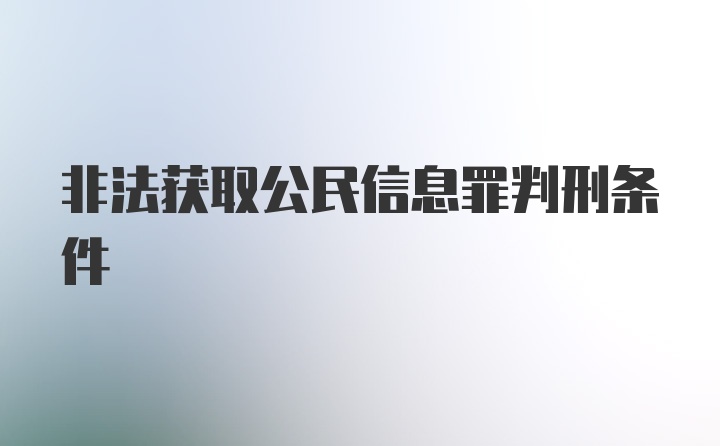 非法获取公民信息罪判刑条件